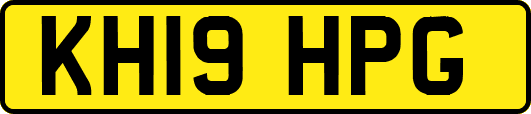 KH19 HPG